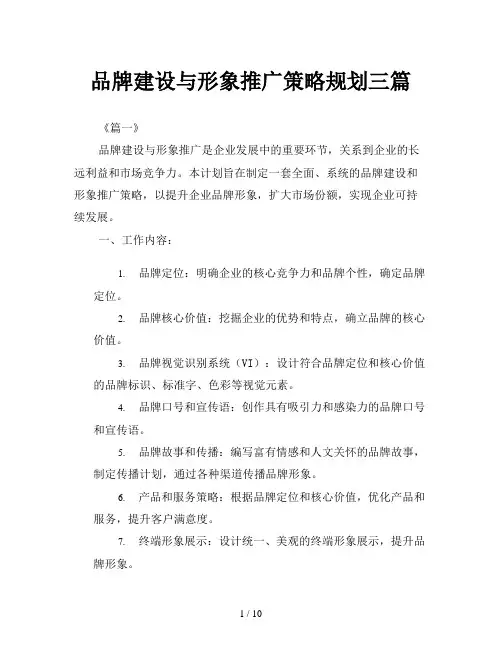 品牌建设与形象推广策略规划三篇

《篇一》

品牌建设与形象推广是企业发展中的重要环节，关系到企业的长远利益和市场竞争力。本计划旨在制定一套全面、系统的品牌建设和形象推广策略，以提升企业品牌形象，扩大市场份额，实现企业可持续发展。

一、工作内容：

1. 品牌定位：明确企业的核心竞争力和品牌个性，确定品牌定位。

2. 品牌核心价值：挖掘企业的优势和特点，确立品牌的核心价值。

3. 品牌视觉识别系统（VI）：设计符合品牌定位和核心价值的品牌标识、标准字、色彩等视觉元素。

4. 品牌口号和宣传语：创作具有吸引力和感染力的品牌口号和宣传语。

5. 品牌故事和传播：编写富有情感和人文关怀的品牌故事，制定传播计划，通过各种渠道传播品牌形象。

6. 产品和服务策略：根据品牌定位和核心价值，优化产品和服务，提升客户满意度。

7. 终端形象展示：设计统一、美观的终端形象展示，提升品牌形象。

1 / 10